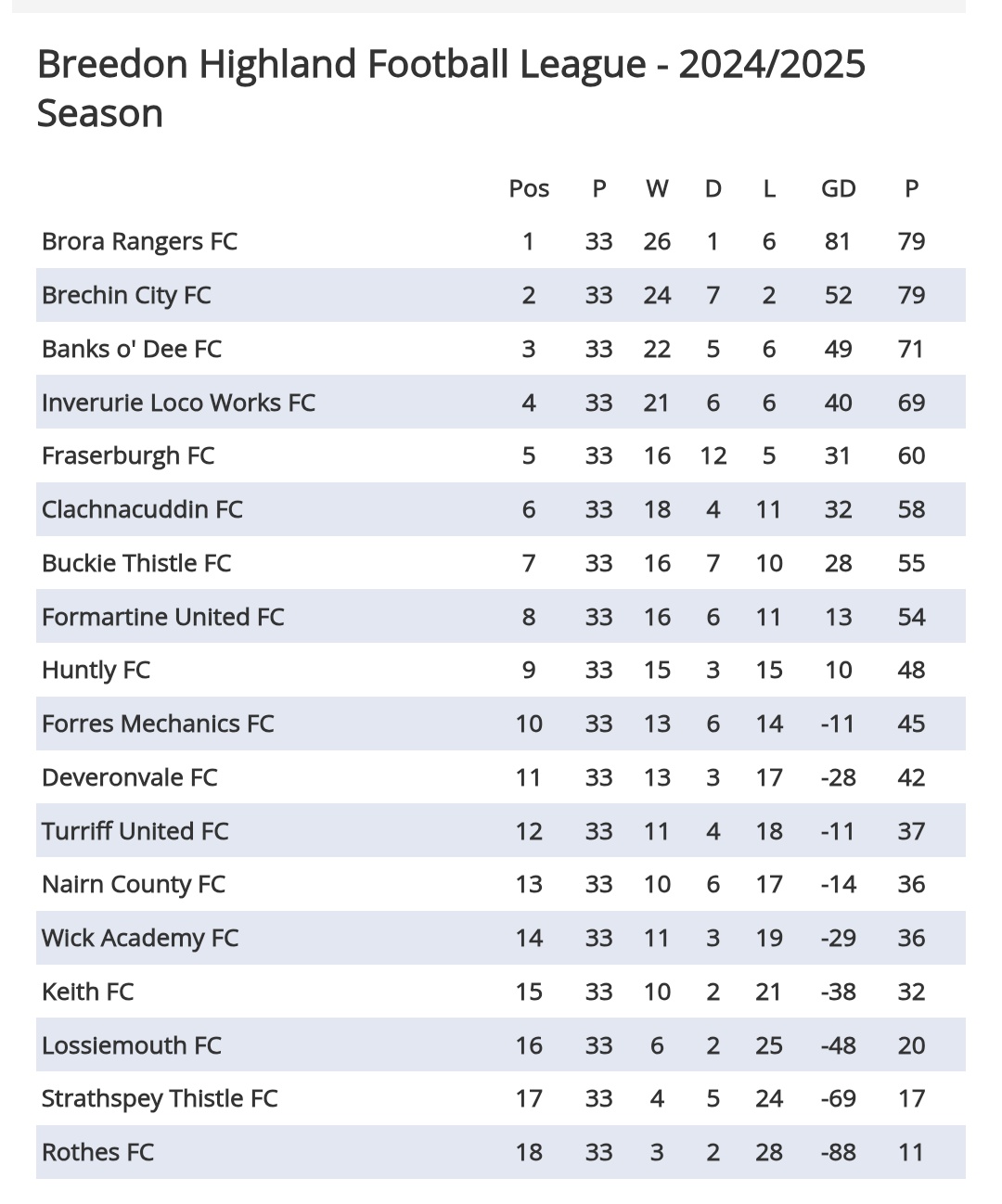 Breedon Highland Football League - 2024/2025 Season

| | Pos | P | W | D | L | GD | P |
|---|---|---|---|---|---|---|---|
| Brora Rangers FC | 1 | 33 | 26 | 1 | 6 | 81 | 79 |
| Brechin City FC | 2 | 33 | 24 | 7 | 2 | 52 | 79 |
| Banks o' Dee FC | 3 | 33 | 22 | 5 | 6 | 49 | 71 |
| Inverurie Loco Works FC | 4 | 33 | 21 | 6 | 6 | 40 | 69 |
| Fraserburgh FC | 5 | 33 | 16 | 12 | 5 | 31 | 60 |
| Clachnacuddin FC | 6 | 33 | 18 | 4 | 11 | 32 | 58 |
| Buckie Thistle FC | 7 | 33 | 16 | 7 | 10 | 28 | 55 |
| Formartine United FC | 8 | 33 | 16 | 6 | 11 | 13 | 54 |
| Huntly FC | 9 | 33 | 15 | 3 | 15 | 10 | 48 |
| Forres Mechanics FC | 10 | 33 | 13 | 6 | 14 | -11 | 45 |
| Deveronvale FC | 11 | 33 | 13 | 3 | 17 | -28 | 42 |
| Turriff United FC | 12 | 33 | 11 | 4 | 18 | -11 | 37 |
| Nairn County FC | 13 | 33 | 10 | 6 | 17 | -14 | 36 |
| Wick Academy FC | 14 | 33 | 11 | 3 | 19 | -29 | 36 |
| Keith FC | 15 | 33 | 10 | 2 | 21 | -38 | 32 |
| Lossiemouth FC | 16 | 33 | 6 | 2 | 25 | -48 | 20 |
| Strathspey Thistle FC | 17 | 33 | 4 | 5 | 24 | -69 | 17 |
| Rothes FC | 18 | 33 | 3 | 2 | 28 | -88 | 11 |